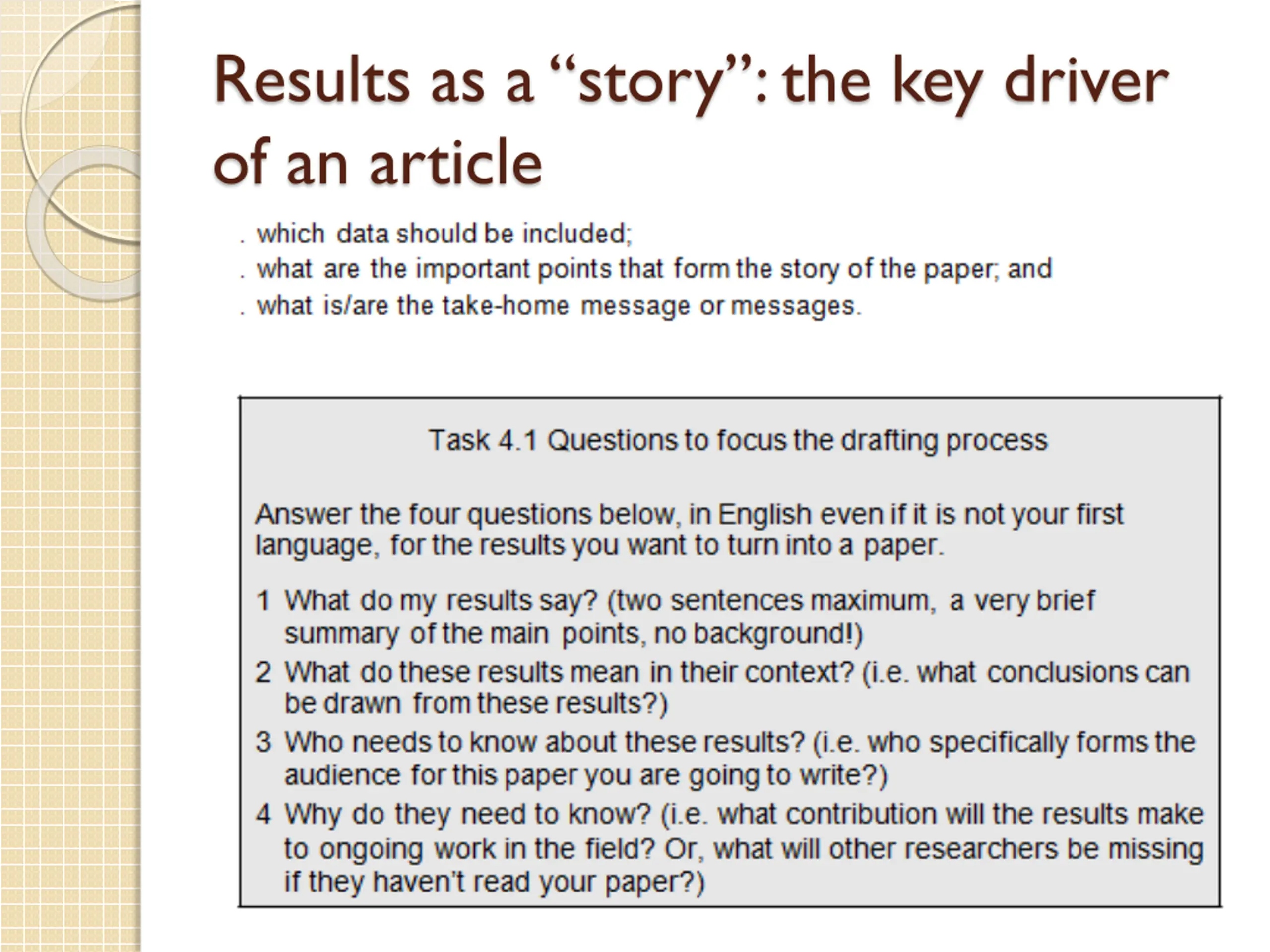 Results as a “story”: the key driver of an article

. which data should be included;
. what are the important points that form the story of the paper; and
. what is/are the take-home message or messages.

Task 4.1 Questions to focus the drafting process

Answer the four questions below, in English even if it is not your first language, for the results you want to turn into a paper.

1 What do my results say? (two sentences maximum, a very brief summary of the main points, no background!)
2 What do these results mean in their context? (i.e. what conclusions can be drawn from these results?)
3 Who needs to know about these results? (i.e. who specifically forms the audience for this paper you are going to write?)
4 Why do they need to know? (i.e. what contribution will the results make to ongoing work in the field? Or, what will other researchers be missing if they haven’t read your paper?)